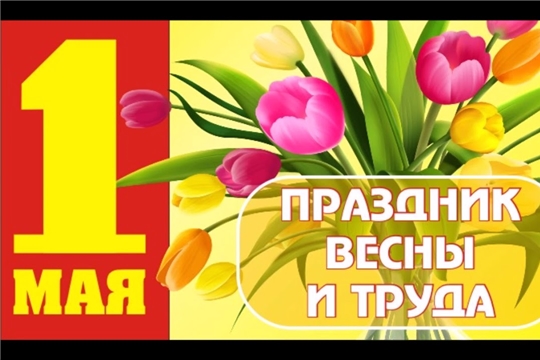 1 МАЯ

ПРАЗДНИК ВЕСНЫ И ТРУДА